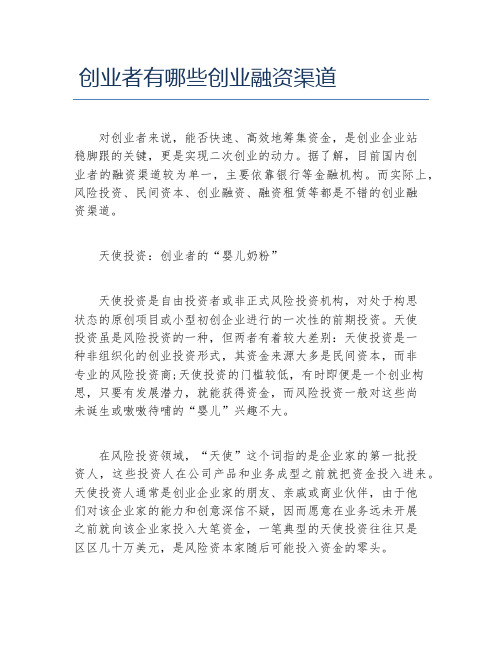 创业者有哪些创业融资渠道

对创业者来说，能否快速、高效地筹集资金，是创业企业站稳脚跟的关键，更是实现二次创业的动力。据了解，目前国内创业者的融资渠道较为单一，主要依靠银行等金融机构。而实际上，风险投资、民间资本、创业融资、融资租赁等都是不错的创业融资渠道。

天使投资：创业者的“婴儿奶粉”

天使投资是自由投资者或非正式风险投资机构，对处于构思状态的原创项目或小型初创企业进行的一次性的前期投资。天使投资虽是风险投资的一种，但两者有着较大差别：天使投资是一种非组织化的创业投资形式，其资金来源大多是民间资本，而非专业的风险投资商;天使投资的门槛较低，有时即便是一个创业构思，只要有发展潜力，就能获得资金，而风险投资一般对这些尚未诞生或嗷嗷待哺的“婴儿”兴趣不大。

在风险投资领域，“天使”这个词指的是企业家的第一批投资人，这些投资人在公司产品和业务成型之前就把资金投入进来。天使投资人通常是创业企业家的朋友、亲戚或商业伙伴，由于他们对该企业家的能力和创意深信不疑，因而愿意在业务远未开展之前就向该企业家投入大笔资金，一笔典型的天使投资往往只是区区几十万美元，是风险资本家随后可能投入资金的零头。